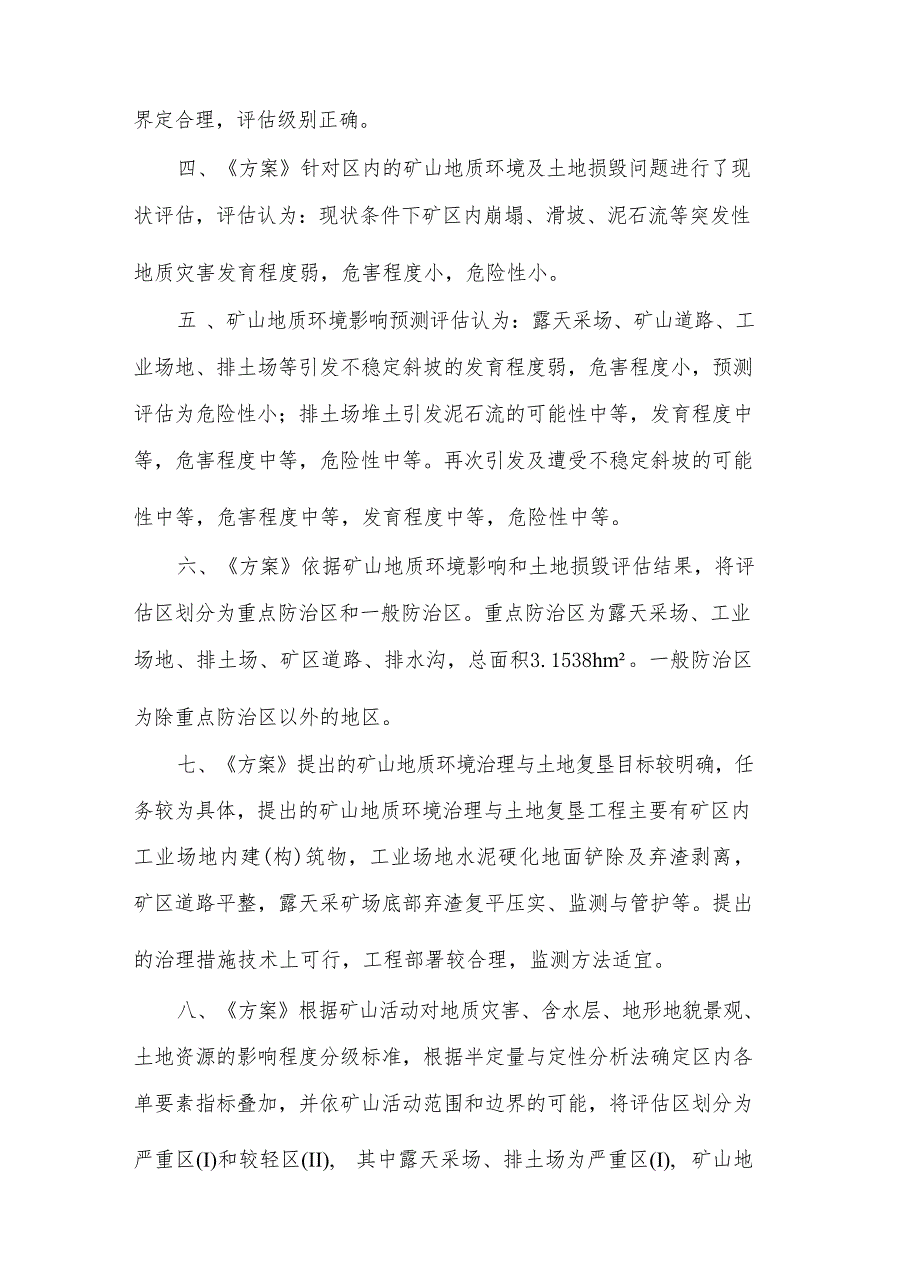 界定合理，评估级别正确。

四、《方案》针对区内的矿山地质环境及土地损毁问题进行了现状评估，评估认为：现状条件下矿区内崩塌、滑坡、泥石流等突发性地质灾害发育程度弱，危害程度小，危险性小。

五 、矿山地质环境影响预测评估认为：露天采场、矿山道路、工业场地、排土场等引发不稳定斜坡的发育程度弱，危害程度小，预测评估为危险性小；排土场堆土引发泥石流的可能性中等，发育程度中等，危害程度中等，危险性中等。再次引发及遭受不稳定斜坡的可能性中等，危害程度中等，发育程度中等，危险性中等。

六、《方案》依据矿山地质环境影响和土地损毁评估结果，将评估区划分为重点防治区和一般防治区。重点防治区为露天采场、工业场地、排土场、矿区道路、排水沟，总面积3.1538hm²。一般防治区为除重点防治区以外的地区。

七、《方案》提出的矿山地质环境治理与土地复垦目标较明确，任务较为具体，提出的矿山地质环境治理与土地复垦工程主要有矿区内工业场地内建(构)筑物，工业场地水泥硬化地面铲除及弃渣剥离，矿区道路平整，露天采矿场底部弃渣复平压实、监测与管护等。提出的治理措施技术上可行，工程部署较合理，监测方法适宜。

八、《方案》根据矿山活动对地质灾害、含水层、地形地貌景观、土地资源的影响程度分级标准，根据半定量与定性分析法确定区内各单要素指标叠加，并依矿山活动范围和边界的可能，将评估区划分为严重区(I)和较轻区(II)， 其中露天采场、排土场为严重区(I)，矿山地